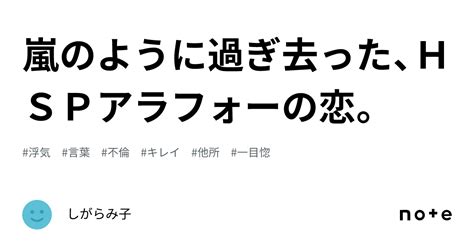 嵐のように過ぎ去った、ＨＳＰアラフォーの恋。

#浮気　#言葉　#不倫　#キレイ　#他所　#一目惚

しがらみ子

note